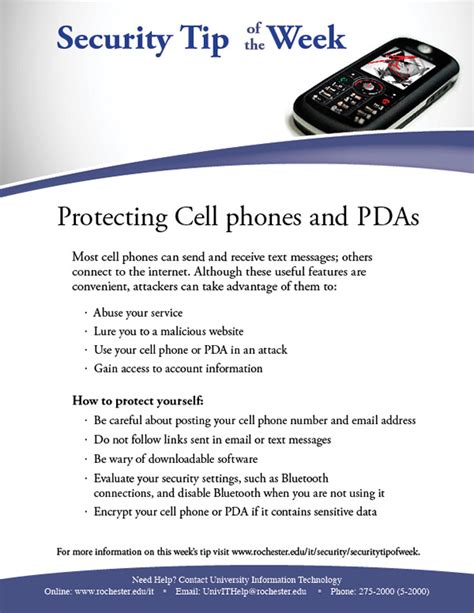 Security Tip of the Week

Protecting Cell phones and PDAs

Most cell phones can send and receive text messages; others connect to the internet. Although these useful features are convenient, attackers can take advantage of them to:

· Abuse your service
· Lure you to a malicious website
· Use your cell phone or PDA in an attack
· Gain access to account information

How to protect yourself:
· Be careful about posting your cell phone number and email address
· Do not follow links sent in email or text messages
· Be wary of downloadable software
· Evaluate your security settings, such as Bluetooth connections, and disable Bluetooth when you are not using it
· Encrypt your cell phone or PDA if it contains sensitive data

For more information on this week's tip visit www.rochester.edu/it/security/securitytipofweek.

Need Help? Contact University Information Technology
Online: www.rochester.edu/it • Email: UnivITHelp@rochester.edu • Phone: 275-2000 (5-2000)